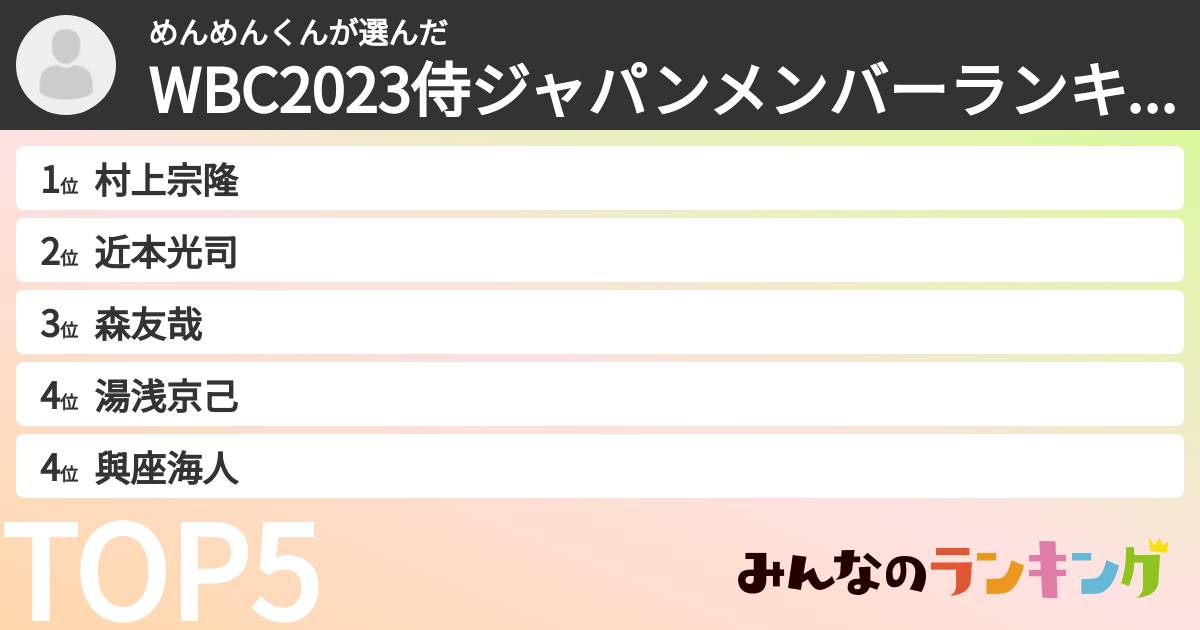 めんめんくんが選んだ
WBC2023侍ジャパンメンバーランキ...

1位 村上宗隆
2位 近本光司
3位 森友哉
4位 湯浅京己
4位 與座海人

TOP5

みんなのランキング